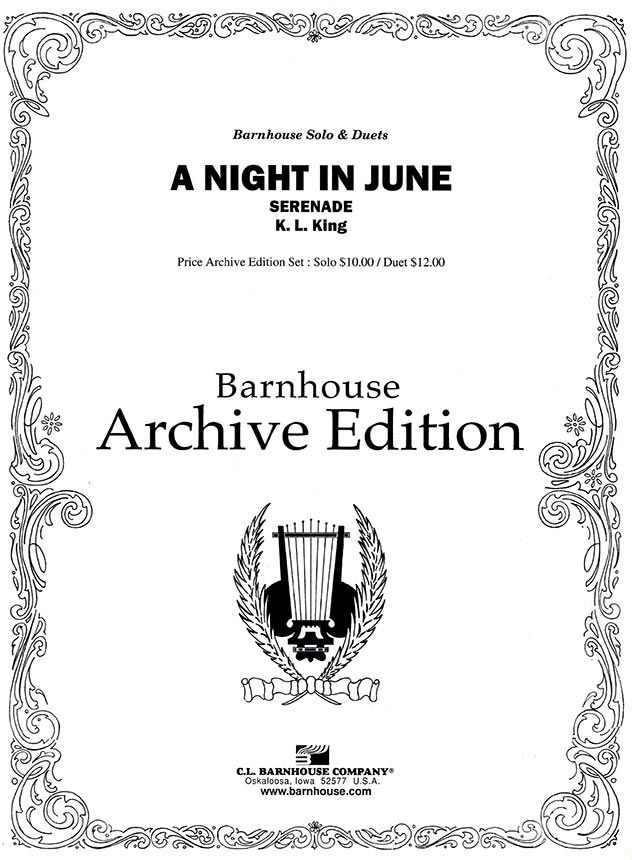 Barnhouse Solo & Duets

A NIGHT IN JUNE

SERENADE

K. L. King

Price Archive Edition Set : Solo $10.00 / Duet $12.00

Barnhouse
Archive Edition

C.L. BARNHOUSE COMPANY®
Oskaloosa, Iowa 52577 U.S.A.
www.barnhouse.com